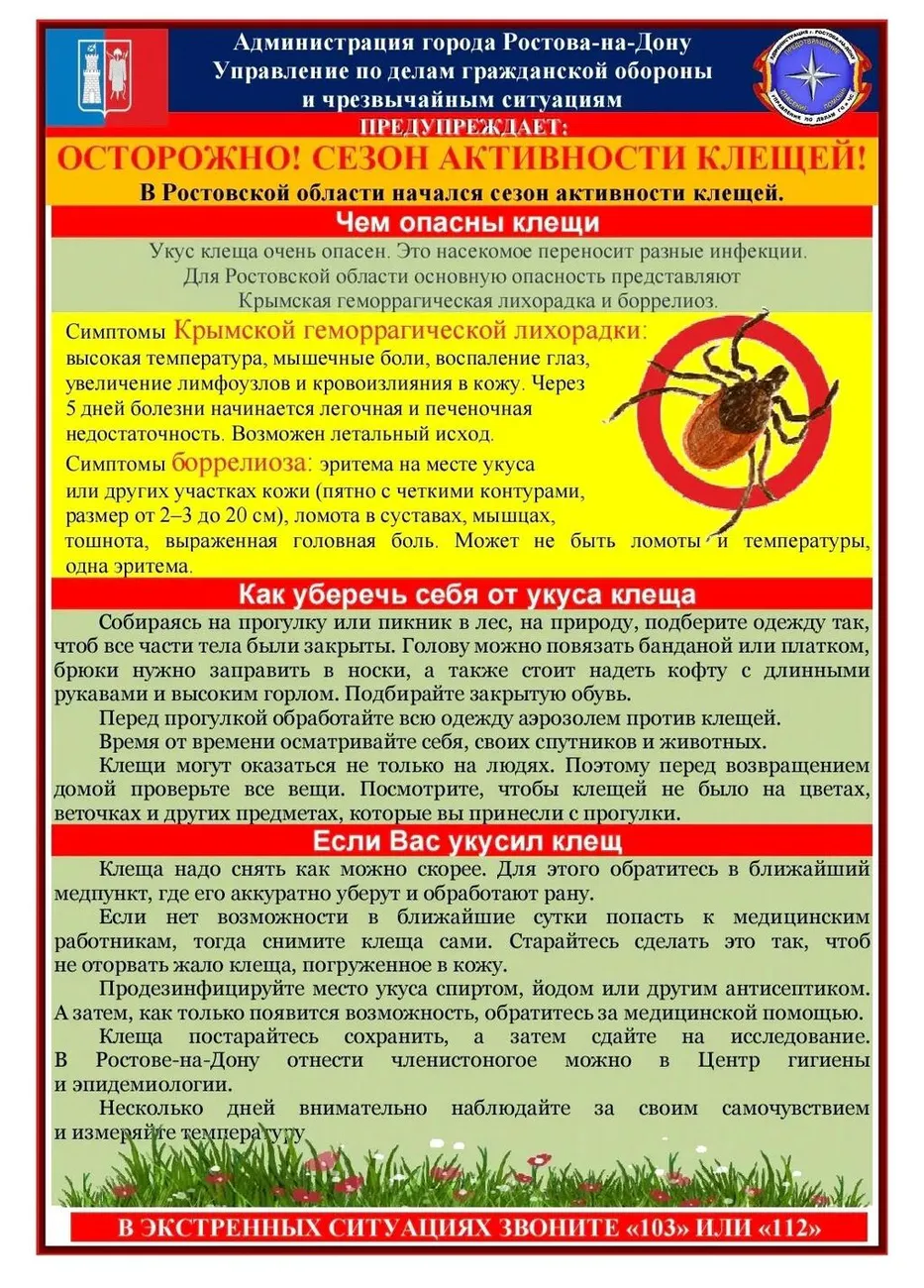 Администрация города Ростова-на-Дону
Управление по делам гражданской обороны
и чрезвычайным ситуациям

ПРЕДУПРЕЖДАЕТ:

ОСТОРОЖНО! СЕЗОН АКТИВНОСТИ КЛЕЩЕЙ!

В Ростовской области начался сезон активности клещей.

Чем опасны клещи

Укус клеща очень опасен. Это насекомое переносит разные инфекции. Для Ростовской области основную опасность представляют Крымская геморрагическая лихорадка и боррелиоз.

Симптомы Крымской геморрагической лихорадки: высокая температура, мышечные боли, воспаление глаз, увеличение лимфоузлов и кровоизлияния в кожу. Через 5 дней болезни начинается легочная и печеночная недостаточность. Возможен летальный исход.

Симптомы боррелиоза: эритема на месте укуса или других участках кожи (пятно с четкими контурами, размер от 2–3 до 20 см), ломота в суставах, мышцах, тошнота, выраженная головная боль. Может не быть ломоты и температуры, одна эритема.

Как уберечь себя от укуса клеща

Собираясь на прогулку или пикник в лес, на природу, подберите одежду так, чтоб все части тела были закрыты. Голову можно повязать банданой или платком, брюки нужно заправить в носки, а также стоит надеть кофту с длинными рукавами и высоким горлом. Подбирайте закрытую обувь.

Перед прогулкой обработайте всю одежду аэрозолем против клещей.

Время от времени осматривайте себя, своих спутников и животных.

Клещи могут оказаться не только на людях. Поэтому перед возвращением домой проверьте все вещи. Посмотрите, чтобы клещей не было на цветах, веточках и других предметах, которые вы принесли с прогулки.

Если Вас укусил клещ

Клеща надо снять как можно скорее. Для этого обратитесь в ближайший медпункт, где его аккуратно уберут и обработают рану.

Если нет возможности в ближайшие сутки попасть к медицинским работникам, тогда снимите клеща сами. Старайтесь сделать это так, чтоб не оторвать жало клеща, погруженное в кожу.

Продезинфицируйте место укуса спиртом, йодом или другим антисептиком. А затем, как только появится возможность, обратитесь за медицинской помощью.

Клеща постарайтесь сохранить, а затем сдайте на исследование. В Ростове-на-Дону отнести членистоногое можно в Центр гигиены и эпидемиологии.

Несколько дней внимательно наблюдайте за своим самочувствием и измеряйте температуру

В ЭКСТРЕННЫХ СИТУАЦИЯХ ЗВОНИТЕ «103» ИЛИ «112»